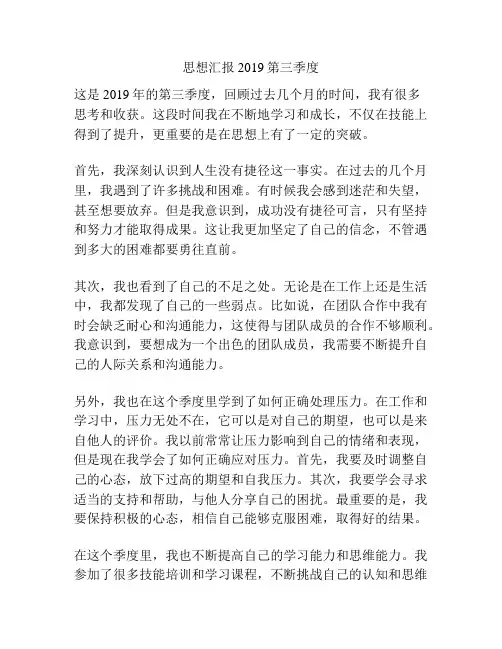 思想汇报 2019 第三季度

这是 2019 年的第三季度，回顾过去几个月的时间，我有很多思考和收获。这段时间我在不断地学习和成长，不仅在技能上得到了提升，更重要的是在思想上有了一定的突破。

首先，我深刻认识到人生没有捷径这一事实。在过去的几个月里，我遇到了许多挑战和困难。有时候我会感到迷茫和失望，甚至想要放弃。但是我意识到，成功没有捷径可言，只有坚持和努力才能取得成果。这让我更加坚定了自己的信念，不管遇到多大的困难都要勇往直前。

其次，我也看到了自己的不足之处。无论是在工作上还是生活中，我都发现了自己的一些弱点。比如说，在团队合作中我有时会缺乏耐心和沟通能力，这使得与团队成员的合作不够顺利。我意识到，要想成为一个出色的团队成员，我需要不断提升自己的人际关系和沟通能力。

另外，我也在这个季度里学到了如何正确处理压力。在工作和学习中，压力无处不在，它可以是对自己的期望，也可以是来自他人的评价。我以前常常让压力影响到自己的情绪和表现，但是现在我学会了如何正确应对压力。首先，我要及时调整自己的心态，放下过高的期望和自我压力。其次，我要学会寻求适当的支持和帮助，与他人分享自己的困扰。最重要的是，我要保持积极的心态，相信自己能够克服困难，取得好的结果。

在这个季度里，我也不断提高自己的学习能力和思维能力。我参加了很多技能培训和学习课程，不断挑战自己的认知和思维